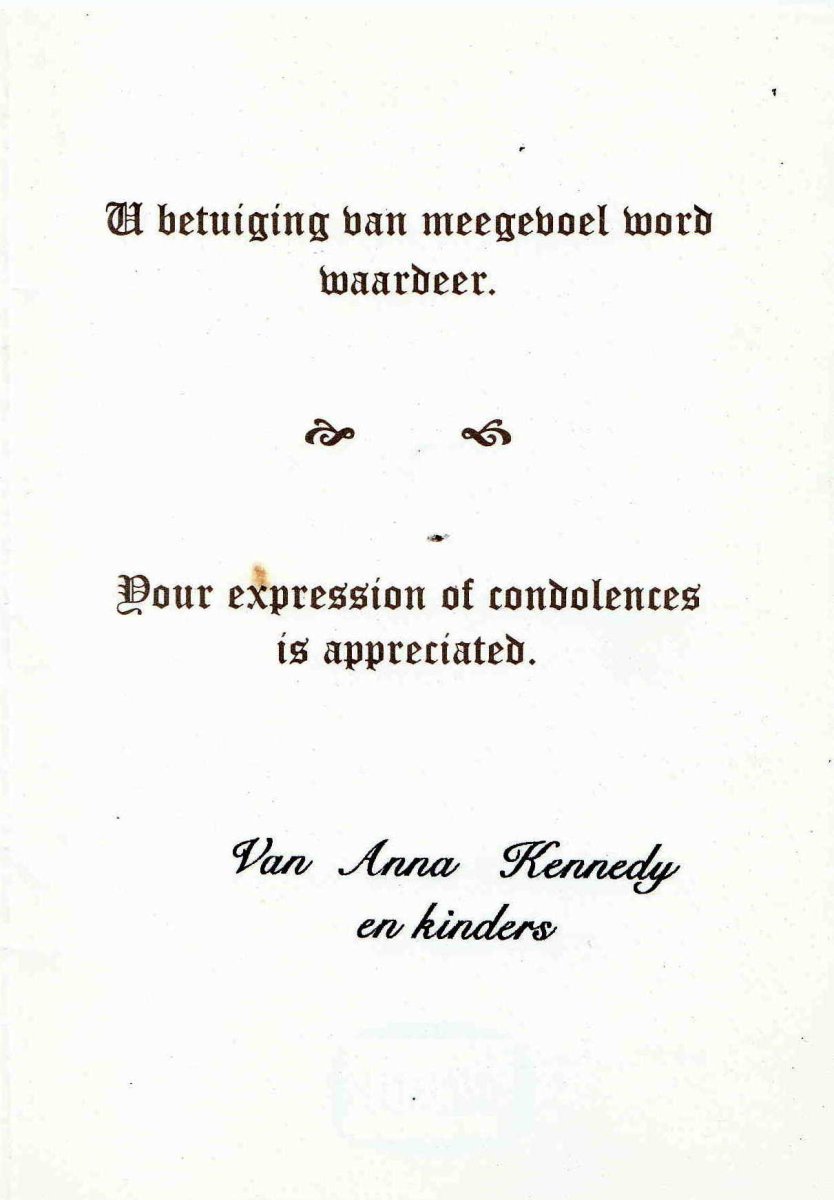 U betuiging van meegevoel word waardeer.

Your expression of condolences is appreciated.

Van Anna Kennedy en kinders